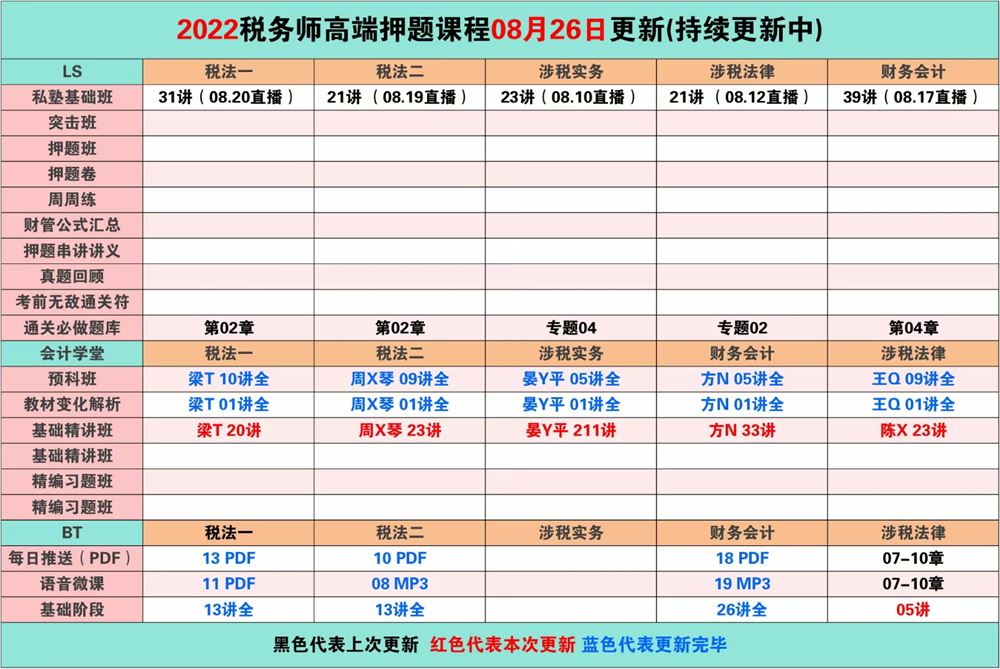 2022税务师高端押题课程08月26日更新(持续更新中)

| LS | 税法一 | 税法二 | 涉税实务 | 涉税法律 | 财务会计 |
|---|---|---|---|---|---|
| 私塾基础班 | 31讲（08.20直播） | 21讲（08.19直播） | 23讲（08.10直播） | 21讲（08.12直播） | 39讲（08.17直播） |
| 突击班 | | | | | |
| 押题班 | | | | | |
| 押题卷 | | | | | |
| 周周练 | | | | | |
| 财管公式汇总 | | | | | |
| 押题串讲讲义 | | | | | |
| 真题回顾 | | | | | |
| 考前无敌通关符 | | | | | |
| 通关必做题库 | 第02章 | 第02章 | 专题04 | 专题02 | 第04章 |
| 会计学堂 | 税法一 | 税法二 | 涉税实务 | 财务会计 | 涉税法律 |
| 预科班 | 梁T 10讲全 | 周X琴 09讲全 | 晏Y平 05讲全 | 方N 05讲全 | 王Q 09讲全 |
| 教材变化解析 | 梁T 01讲全 | 周X琴 01讲全 | 晏Y平 01讲全 | 方N 01讲全 | 王Q 01讲全 |
| 基础精讲班 | 梁T 20讲 | 周X琴 23讲 | 晏Y平 211讲 | 方N 33讲 | 陈X 23讲 |
| 基础精讲班 | | | | | |
| 精编习题班 | | | | | |
| 精编习题班 | | | | | |
| BT | 税法一 | 税法二 | 涉税实务 | 财务会计 | 涉税法律 |
| 每日推送（PDF） | 13 PDF | 10 PDF | | 18 PDF | 07-10章 |
| 语音微课 | 11 PDF | 08 MP3 | | 19 MP3 | 07-10章 |
| 基础阶段 | 13讲全 | 13讲全 | | 26讲全 | 05讲 |

黑色代表上次更新 红色代表本次更新 蓝色代表更新完毕